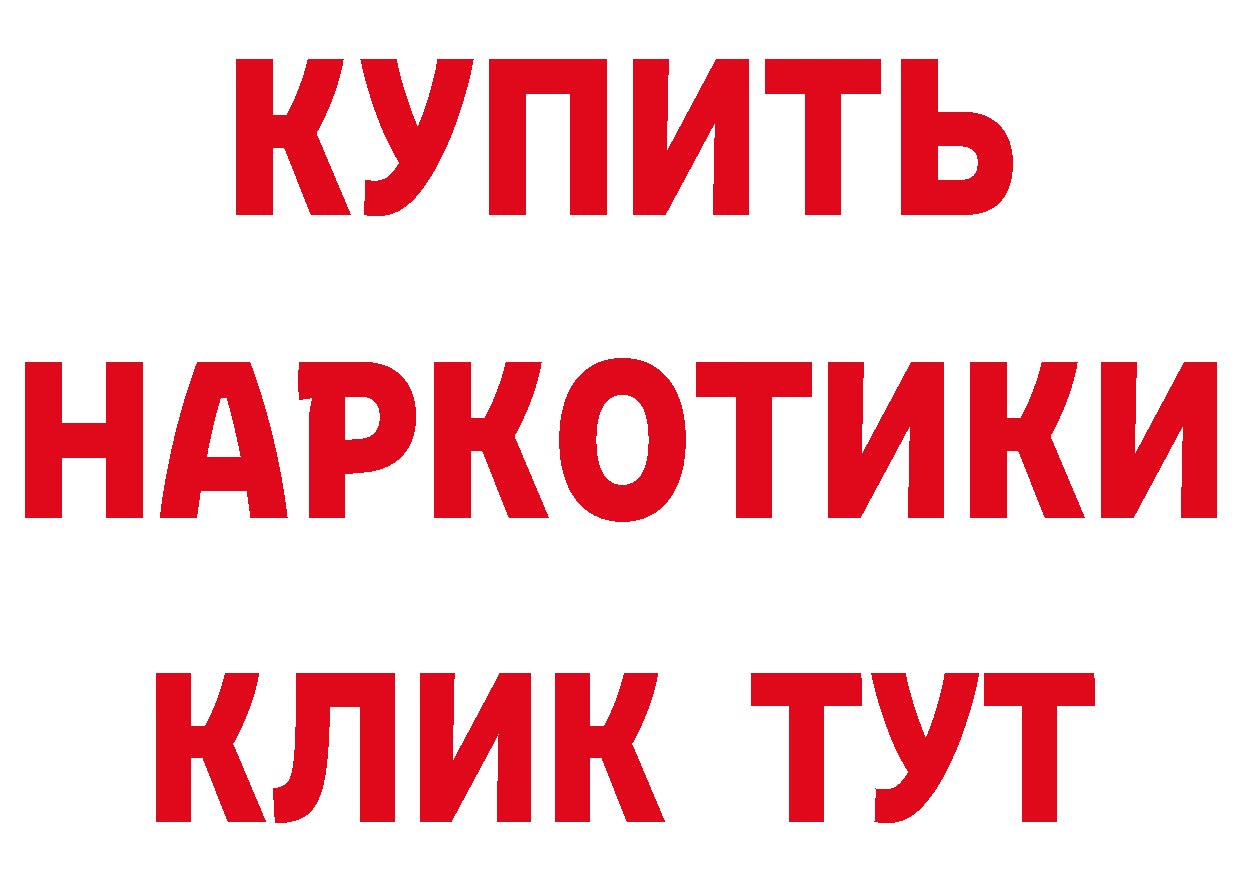 КУПИТЬ НАРКОТИКИ КЛИК ТУТ